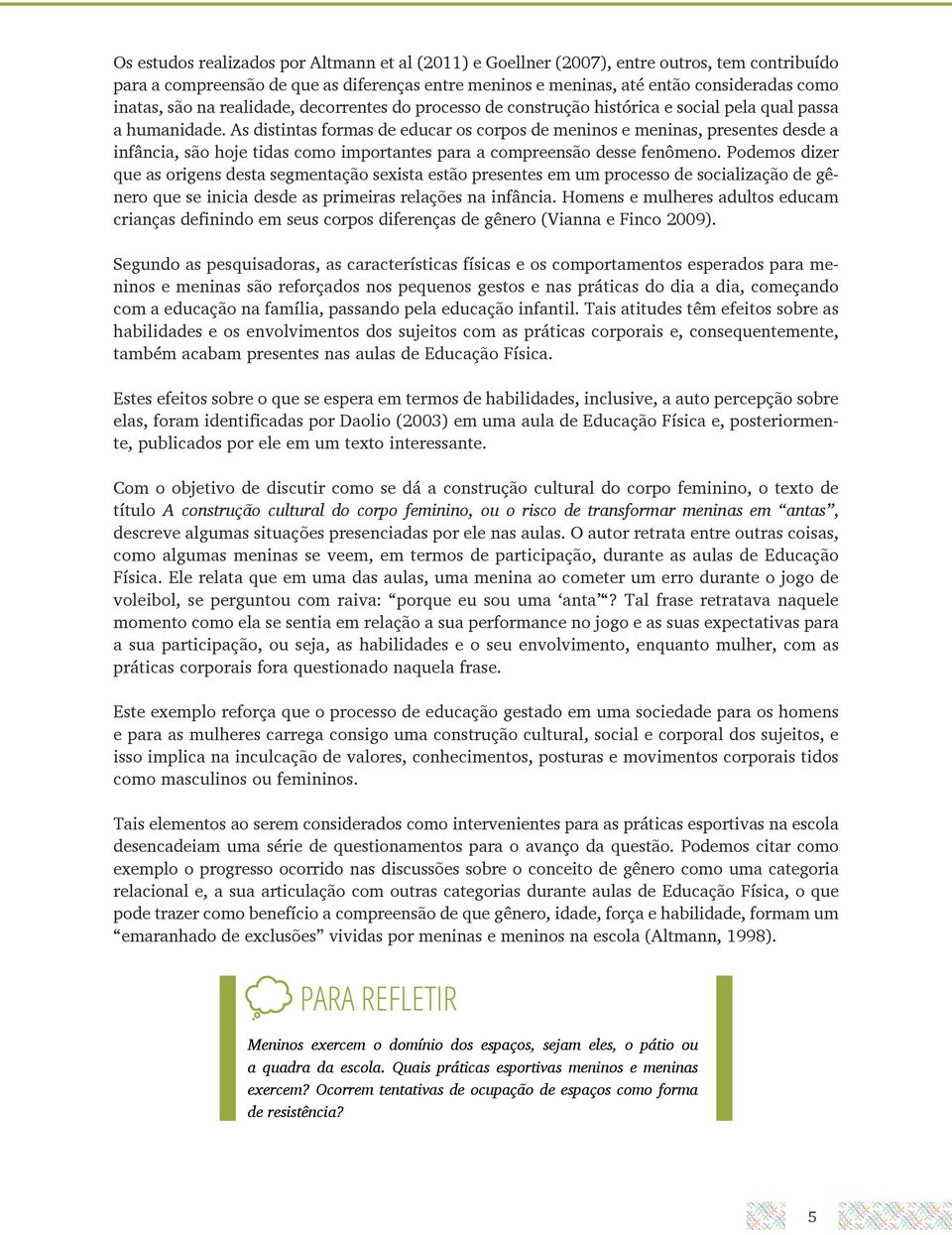 Os estudos realizados por Altmann et al (2011) e Goellner (2007), entre outros, tem contribuído para a compreensão de que as diferenças entre meninos e meninas, até então consideradas como inatas, são na realidade, decorrentes do processo de construção histórica e social pela qual passa a humanidade. As distintas formas de educar os corpos de meninos e meninas, presentes desde a infância, são hoje tidas como importantes para a compreensão desse fenômeno. Podemos dizer que as origens desta segmentação sexista estão presentes em um processo de socialização de gênero que se inicia desde as primeiras relações na infância. Homens e mulheres adultos educam crianças definindo em seus corpos diferenças de gênero (Vianna e Finco 2009).

Segundo as pesquisadoras, as características físicas e os comportamentos esperados para meninos e meninas são reforçados nos pequenos gestos e nas práticas do dia a dia, começando com a educação na família, passando pela educação infantil. Tais atitudes têm efeitos sobre as habilidades e os envolvimentos dos sujeitos com as práticas corporais e, consequentemente, também acabam presentes nas aulas de Educação Física.

Estes efeitos sobre o que se espera em termos de habilidades, inclusive, a auto percepção sobre elas, foram identificadas por Daolio (2003) em uma aula de Educação Física e, posteriormente, publicados por ele em um texto interessante.

Com o objetivo de discutir como se dá a construção cultural do corpo feminino, o texto de título A construção cultural do corpo feminino, ou o risco de transformar meninas em “antas”, descreve algumas situações presenciadas por ele nas aulas. O autor retrata entre outras coisas, como algumas meninas se veem, em termos de participação, durante as aulas de Educação Física. Ele relata que em uma das aulas, uma menina ao cometer um erro durante o jogo de voleibol, se perguntou com raiva: “porque eu sou uma ‘anta’“? Tal frase retratava naquele momento como ela se sentia em relação a sua performance no jogo e as suas expectativas para a sua participação, ou seja, as habilidades e o seu envolvimento, enquanto mulher, com as práticas corporais fora questionado naquela frase.

Este exemplo reforça que o processo de educação gestado em uma sociedade para os homens e para as mulheres carrega consigo uma construção cultural, social e corporal dos sujeitos, e isso implica na inculcação de valores, conhecimentos, posturas e movimentos corporais tidos como masculinos ou femininos.

Tais elementos ao serem considerados como intervenientes para as práticas esportivas na escola desencadeiam uma série de questionamentos para o avanço da questão. Podemos citar como exemplo o progresso ocorrido nas discussões sobre o conceito de gênero como uma categoria relacional e, a sua articulação com outras categorias durante aulas de Educação Física, o que pode trazer como benefício a compreensão de que gênero, idade, força e habilidade, formam um “emaranhado de exclusões” vividas por meninas e meninos na escola (Altmann, 1998).

PARA REFLETIR

Meninos exercem o domínio dos espaços, sejam eles, o pátio ou a quadra da escola. Quais práticas esportivas meninos e meninas exercem? Ocorrem tentativas de ocupação de espaços como forma de resistência?

5